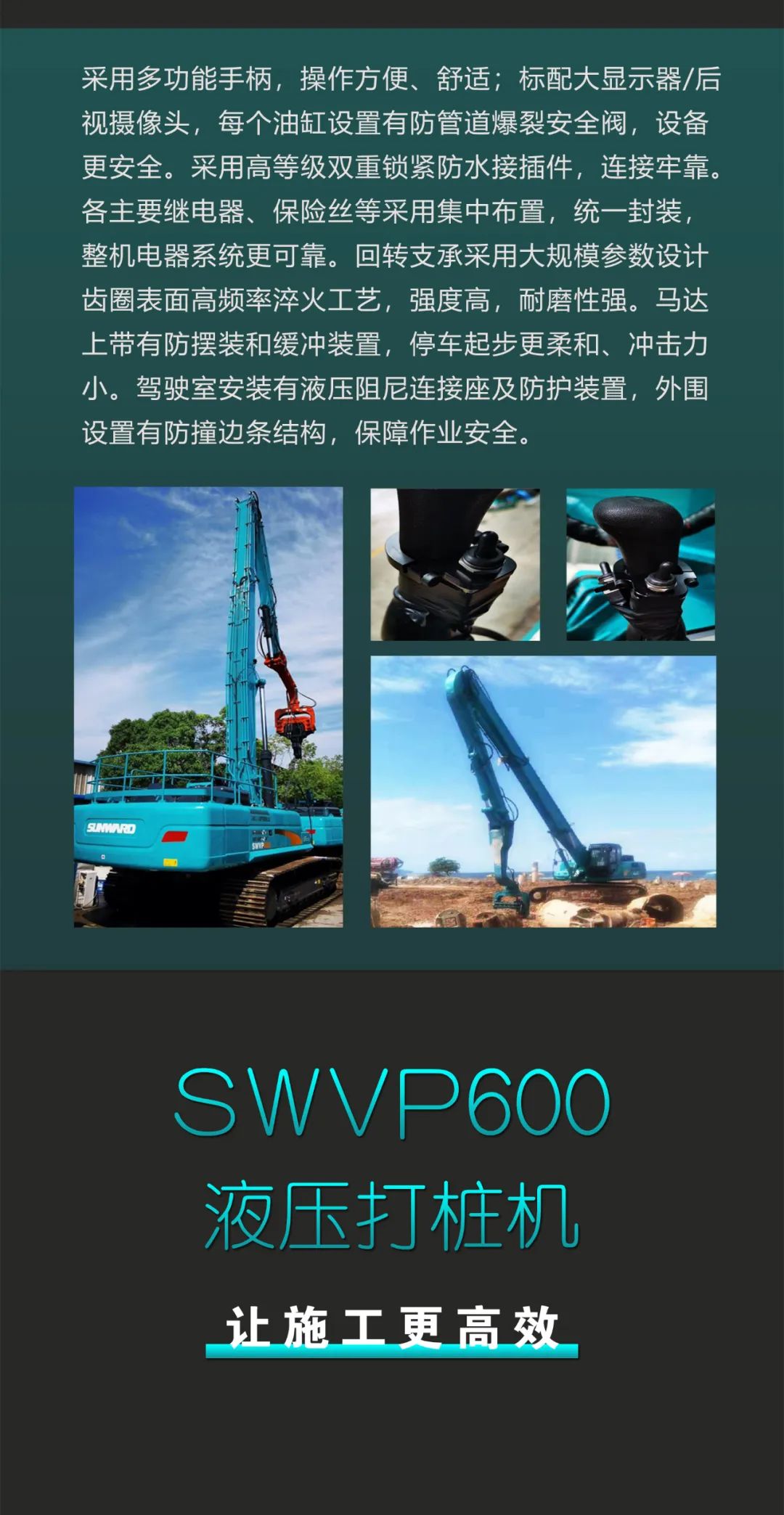 采用多功能手柄，操作方便、舒适；标配大显示器/后视摄像头，每个油缸设置有防管道爆裂安全阀，设备更安全。采用高等级双重锁紧防水接插件，连接牢靠。各主要继电器、保险丝等采用集中布置，统一封装，整机电器系统更可靠。回转支承采用大规模参数设计齿圈表面高频率淬火工艺，强度高，耐磨性强。马达上带有防摆装和缓冲装置，停车起步更柔和、冲击力小。驾驶室安装有液压阻尼连接座及防护装置，外围设置有防撞边条结构，保障作业安全。

SUNWARD

SWVP

SWVP600
液压打桩机

让施工更高效